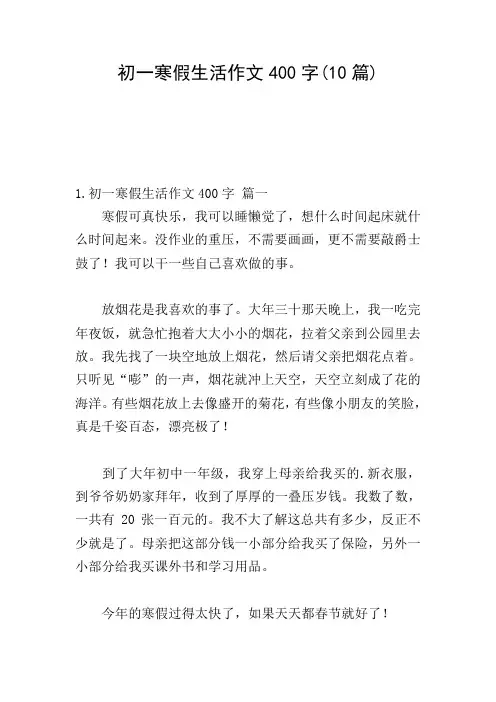 初一寒假生活作文 400 字(10 篇)

1.初一寒假生活作文 400 字 篇一

寒假可真快乐，我可以睡懒觉了，想什么时间起床就什么时间起来。没作业的重压，不需要画画，更不需要敲爵士鼓了！我可以干一些自己喜欢做的事。

放烟花是我喜欢的事了。大年三十那天晚上，我一吃完年夜饭，就急忙抱着大大小小的烟花，拉着父亲到公园里去放。我先找了一块空地放上烟花，然后请父亲把烟花点着。只听见“嘭”的一声，烟花就冲上天空，天空立刻成了花的海洋。有些烟花放上去像盛开的菊花，有些像小朋友的笑脸，真是千姿百态，漂亮极了！

到了大年初中一年级，我穿上母亲给我买的.新衣服，到爷爷奶奶家拜年，收到了厚厚的一叠压岁钱。我数了数，一共有 20 张一百元的。我不大了解这总共有多少，反正不少就是了。母亲把这部分钱一小部分给我买了保险，另外一小部分给我买课外书和学习用品。

今年的寒假过得太快了，如果天天都春节就好了！